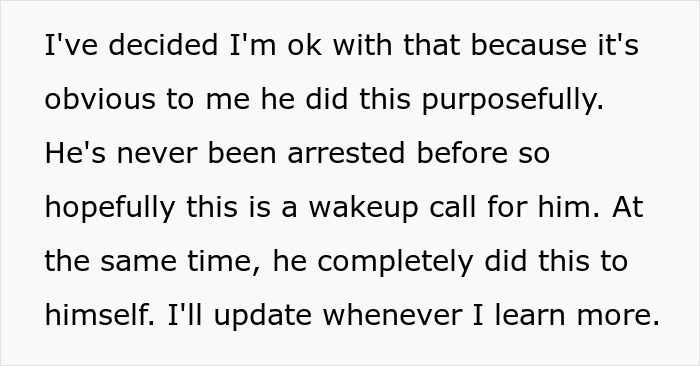 I've decided I'm ok with that because it's obvious to me he did this purposefully. He's never been arrested before so hopefully this is a wakeup call for him. At the same time, he completely did this to himself. I'll update whenever I learn more.